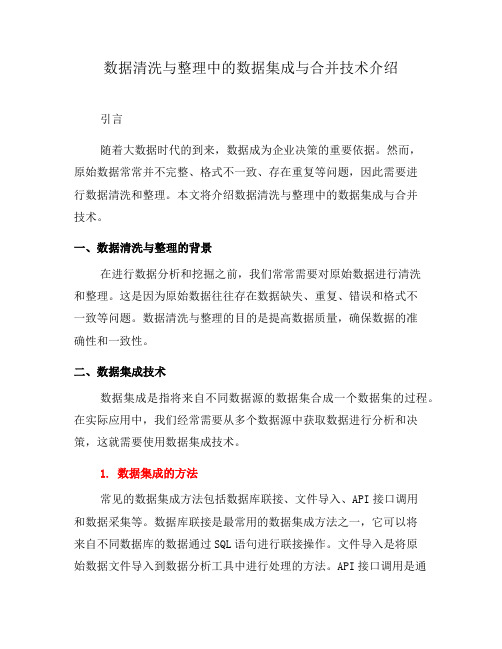 数据清洗与整理中的数据集成与合并技术介绍

引言

随着大数据时代的到来，数据成为企业决策的重要依据。然而，原始数据常常并不完整、格式不一致、存在重复等问题，因此需要进行数据清洗和整理。本文将介绍数据清洗与整理中的数据集成与合并技术。

一、数据清洗与整理的背景

在进行数据分析和挖掘之前，我们常常需要对原始数据进行清洗和整理。这是因为原始数据往往存在数据缺失、重复、错误和格式不一致等问题。数据清洗与整理的目的是提高数据质量，确保数据的准确性和一致性。

二、数据集成技术

数据集成是指将来自不同数据源的数据集合成一个数据集的过程。在实际应用中，我们经常需要从多个数据源中获取数据进行分析和决策，这就需要使用数据集成技术。

1. 数据集成的方法

常见的数据集成方法包括数据库联接、文件导入、API 接口调用和数据采集等。数据库联接是最常用的数据集成方法之一，它可以将来自不同数据库的数据通过 SQL 语句进行联接操作。文件导入是将原始数据文件导入到数据分析工具中进行处理的方法。API 接口调用是通